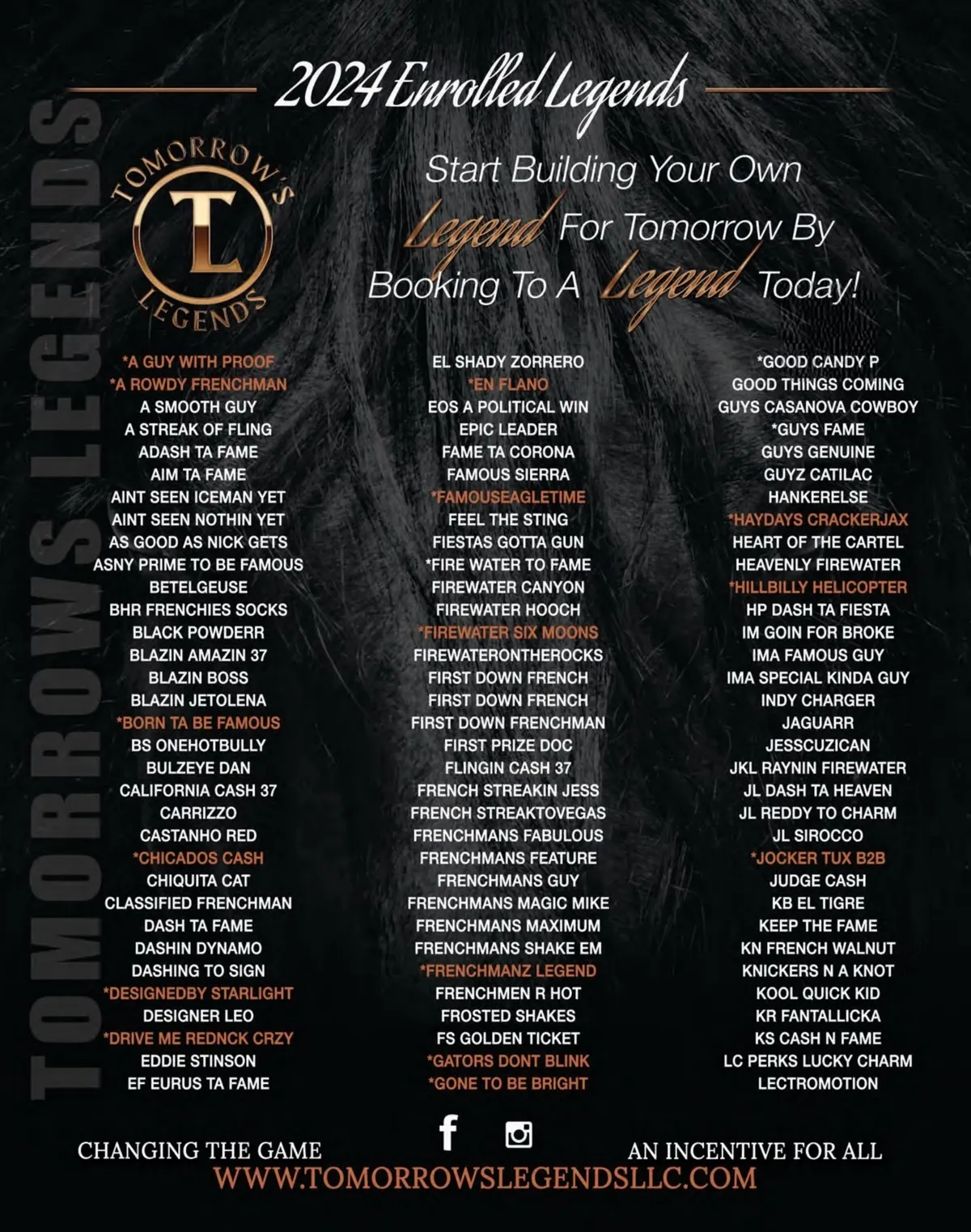 2024 Enrolled Legends

TOMORROW'S
TL
LEGENDS

Start Building Your Own Legend For Tomorrow By Booking To A Legend Today!

*A GUY WITH PROOF
*A ROWDY FRENCHMAN
A SMOOTH GUY
A STREAK OF FLING
ADASH TA FAME
AIM TA FAME
AINT SEEN ICEMAN YET
AINT SEEN NOTHIN YET
AS GOOD AS NICK GETS
ASNY PRIME TO BE FAMOUS
BETELGEUSE
BHR FRENCHIES SOCKS
BLACK POWDERR
BLAZIN AMAZIN 37
BLAZIN BOSS
BLAZIN JETOLENA
*BORN TA BE FAMOUS
BS ONEHOTBULLY
BULZEYE DAN
CALIFORNIA CASH 37
CARRIZZO
CASTANHO RED
*CHICADOS CASH
CHIQUITA CAT
CLASSIFIED FRENCHMAN
DASH TA FAME
DASHIN DYNAMO
DASHING TO SIGN
*DESIGNEDBY STARLIGHT
DESIGNER LEO
*DRIVE ME REDNCK CRZY
EDDIE STINSON
EF EURUS TA FAME

EL SHADY ZORRERO
*EN FLANO
EOS A POLITICAL WIN
EPIC LEADER
FAME TA CORONA
FAMOUS SIERRA
*FAMOUSEAGLETIME
FEEL THE STING
FIESTAS GOTTA GUN
*FIRE WATER TO FAME
FIREWATER CANYON
FIREWATER HOOCH
*FIREWATER SIX MOONS
FIREWATERONTHEROCKS
FIRST DOWN FRENCH
FIRST DOWN FRENCH
FIRST DOWN FRENCHMAN
FIRST PRIZE DOC
FLINGIN CASH 37
FRENCH STREAKIN JESS
FRENCH STREAKTOVEGAS
FRENCHMANS FABULOUS
FRENCHMANS FEATURE
FRENCHMANS GUY
FRENCHMANS MAGIC MIKE
FRENCHMANS MAXIMUM
FRENCHMANS SHAKE EM
*FRENCHMANZ LEGEND
FRENCHMEN R HOT
FROSTED SHAKES
FS GOLDEN TICKET
*GATORS DONT BLINK
*GONE TO BE BRIGHT

*GOOD CANDY P
GOOD THINGS COMING
GUYS CASANOVA COWBOY
*GUYS FAME
GUYS GENUINE
GUYZ CATILAC
HANKERELSE
*HAYDAYS CRACKERJAX
HEART OF THE CARTEL
HEAVENLY FIREWATER
*HILLBILLY HELICOPTER
HP DASH TA FIESTA
IM GOIN FOR BROKE
IMA FAMOUS GUY
IMA SPECIAL KINDA GUY
INDY CHARGER
JAGUARR
JESSCUZICAN
JKL RAYNIN FIREWATER
JL DASH TA HEAVEN
JL REDDY TO CHARM
JL SIROCCO
*JOCKER TUX B2B
JUDGE CASH
KB EL TIGRE
KEEP THE FAME
KN FRENCH WALNUT
KNICKERS N A KNOT
KOOL QUICK KID
KR FANTALLICKA
KS CASH N FAME
LC PERKS LUCKY CHARM
LECTROMOTION

CHANGING THE GAME
AN INCENTIVE FOR ALL
WWW.TOMORROWSLEGENDSLLC.COM

TOMORROWS LEGENDS